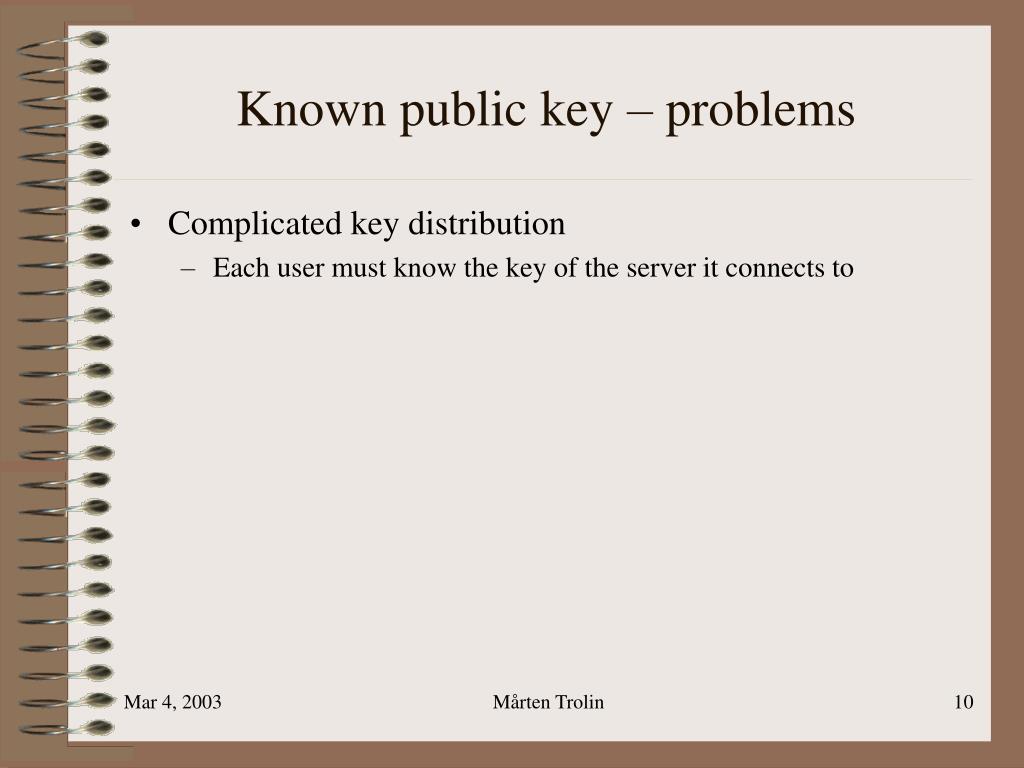 Known public key – problems

• Complicated key distribution
 – Each user must know the key of the server it connects to

Mar 4, 2003 Mårten Trolin 10